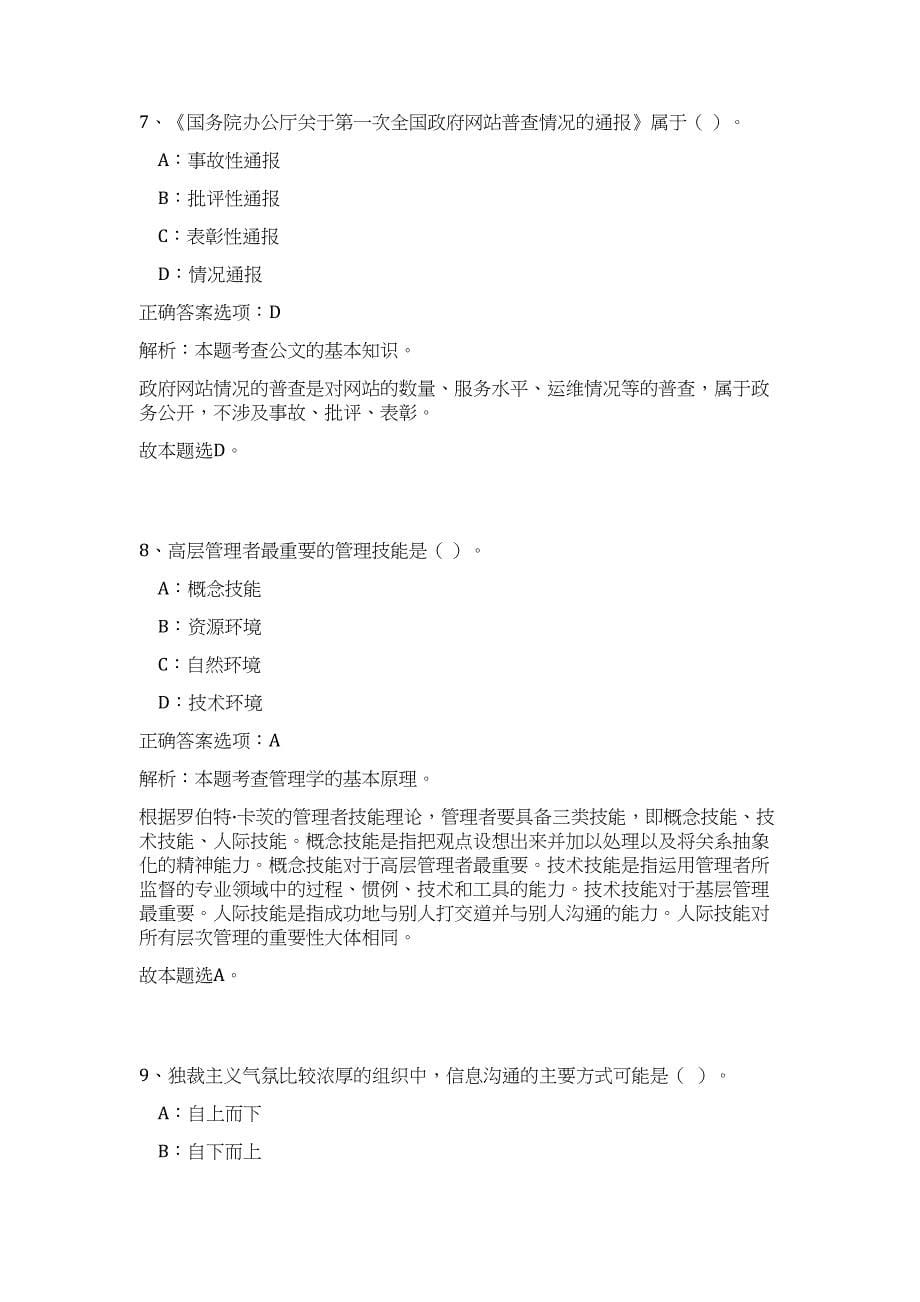 7、《国务院办公厅关于第一次全国政府网站普查情况的通报》属于（ ）。

A：事故性通报

B：批评性通报

C：表彰性通报

D：情况通报

正确答案选项：D

解析：本题考查公文的基本知识。

政府网站情况的普查是对网站的数量、服务水平、运维情况等的普查，属于政务公开，不涉及事故、批评、表彰。

故本题选D。

8、高层管理者最重要的管理技能是（ ）。

A：概念技能

B：资源环境

C：自然环境

D：技术环境

正确答案选项：A

解析：本题考查管理学的基本原理。

根据罗伯特·卡茨的管理者技能理论，管理者要具备三类技能，即概念技能、技术技能、人际技能。概念技能是指把观点设想出来并加以处理以及将关系抽象化的精神能力。概念技能对于高层管理者最重要。技术技能是指运用管理者所监督的专业领域中的过程、惯例、技术和工具的能力。技术技能对于基层管理最重要。人际技能是指成功地与别人打交道并与别人沟通的能力。人际技能对所有层次管理的重要性大体相同。

故本题选A。

9、独裁主义气氛比较浓厚的组织中，信息沟通的主要方式可能是（ ）。

A：自上而下

B：自下而上